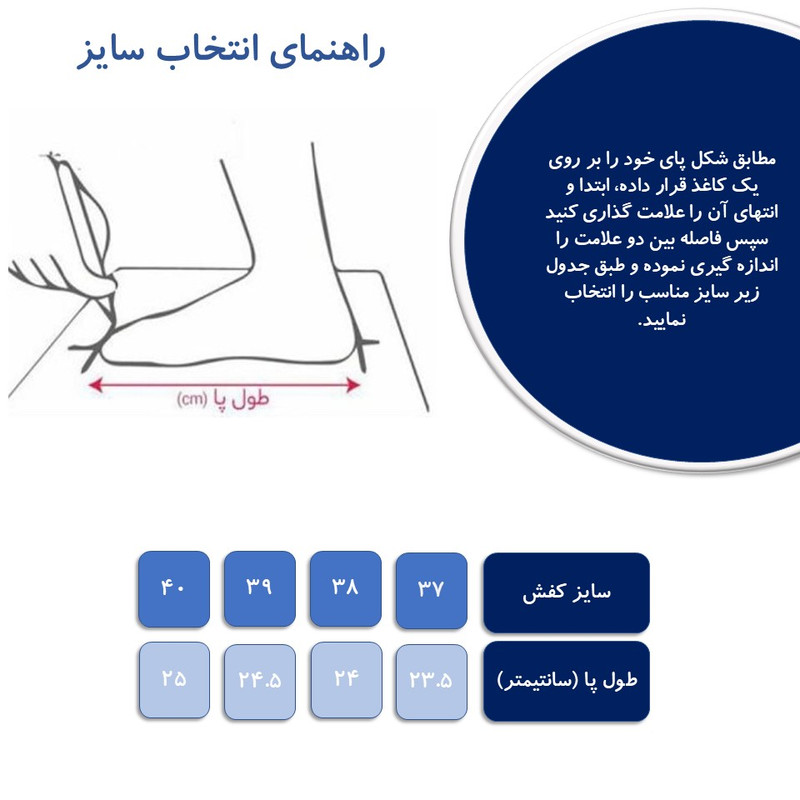 راهنمای انتخاب سایز

مطابق شکل پای خود را بر روی یک کاغذ قرار داده، ابتدا و انتهای آن را علامت گذاری کنید سپس فاصله بین دو علامت را اندازه گیری نموده و طبق جدول زیر سایز مناسب را انتخاب نمایید.

طول پا (cm)

| سایز کفش | ۳۷ | ۳۸ | ۳۹ | ۴۰ |
|---|---|---|---|---|
| طول پا (سانتیمتر) | ۲۳.۵ | ۲۴ | ۲۴.۵ | ۲۵ |